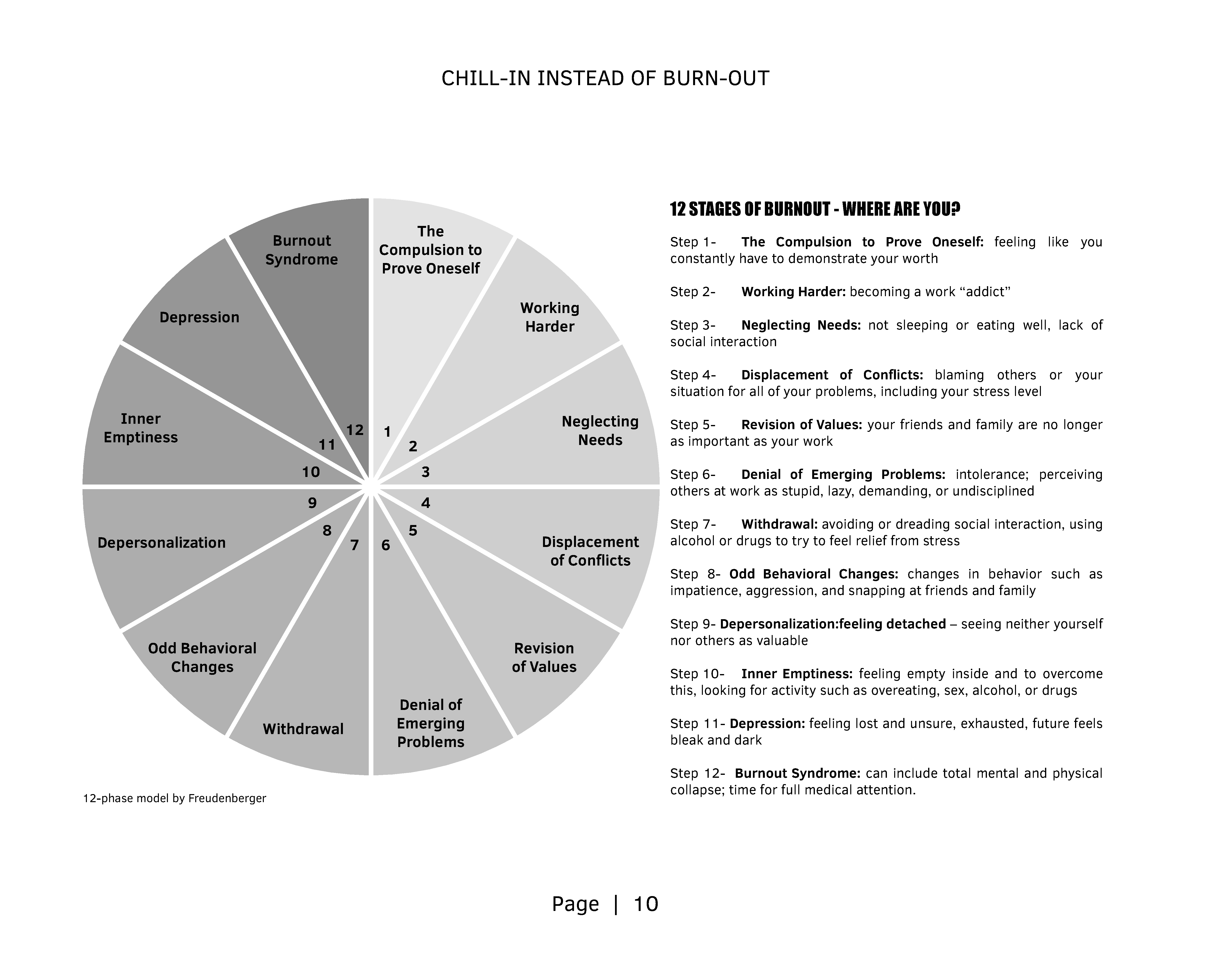 CHILL-IN INSTEAD OF BURN-OUT

The Compulsion to Prove Oneself
Working Harder
Neglecting Needs
Displacement of Conflicts
Revision of Values
Denial of Emerging Problems
Withdrawal
Odd Behavioral Changes
Depersonalization
Inner Emptiness
Depression
Burnout Syndrome

1
2
3
4
5
6
7
8
9
10
11
12

12-phase model by Freudenberger

12 STAGES OF BURNOUT - WHERE ARE YOU?

Step 1- **The Compulsion to Prove Oneself:** feeling like you constantly have to demonstrate your worth

Step 2- **Working Harder:** becoming a work “addict”

Step 3- **Neglecting Needs:** not sleeping or eating well, lack of social interaction

Step 4- **Displacement of Conflicts:** blaming others or your situation for all of your problems, including your stress level

Step 5- **Revision of Values:** your friends and family are no longer as important as your work

Step 6- **Denial of Emerging Problems:** intolerance; perceiving others at work as stupid, lazy, demanding, or undisciplined

Step 7- **Withdrawal:** avoiding or dreading social interaction, using alcohol or drugs to try to feel relief from stress

Step 8- **Odd Behavioral Changes:** changes in behavior such as impatience, aggression, and snapping at friends and family

Step 9- **Depersonalization:feeling detached** – seeing neither yourself nor others as valuable

Step 10- **Inner Emptiness:** feeling empty inside and to overcome this, looking for activity such as overeating, sex, alcohol, or drugs

Step 11- **Depression:** feeling lost and unsure, exhausted, future feels bleak and dark

Step 12- **Burnout Syndrome:** can include total mental and physical collapse; time for full medical attention.

Page | 10